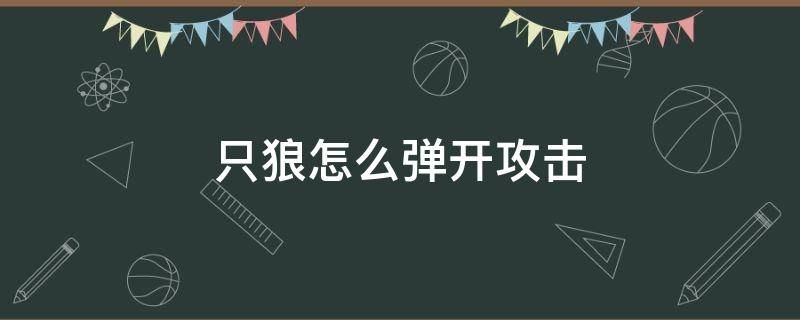 只狼怎么弹开攻击